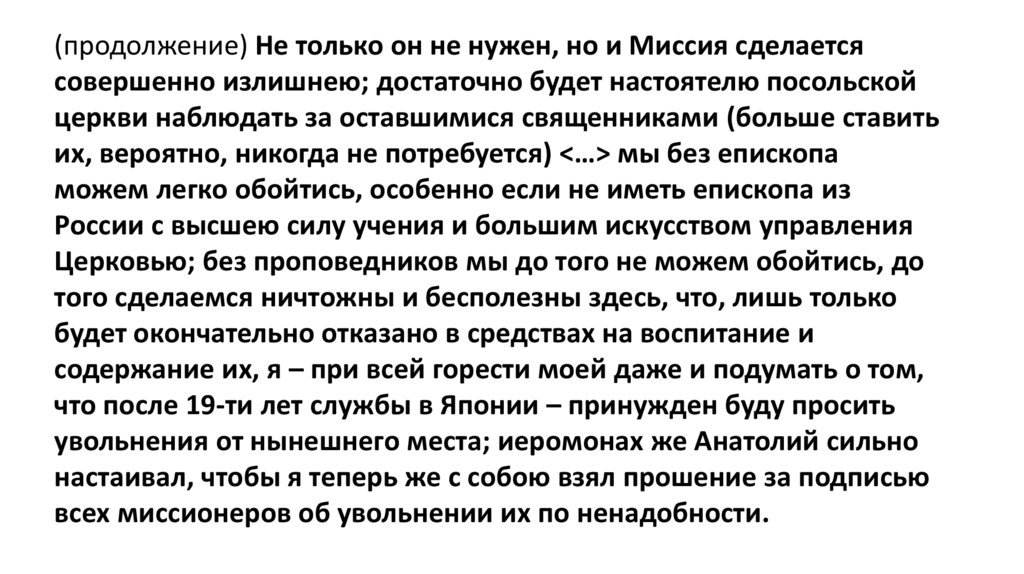 (продолжение) Не только он не нужен, но и Миссия сделается совершенно излишнею; достаточно будет настоятелю посольской церкви наблюдать за оставшимися священниками (больше ставить их, вероятно, никогда не потребуется) <…> мы без епископа можем легко обойтись, особенно если не иметь епископа из России с высшею силу учения и большим искусством управления Церковью; без проповедников мы до того не можем обойтись, до того сделаемся ничтожны и бесполезны здесь, что, лишь только будет окончательно отказано в средствах на воспитание и содержание их, я – при всей горести моей даже и подумать о том, что после 19-ти лет службы в Японии – принужден буду просить увольнения от нынешнего места; иеромонах же Анатолий сильно настаивал, чтобы я теперь же с собою взял прошение за подписью всех миссионеров об увольнении их по ненадобности.